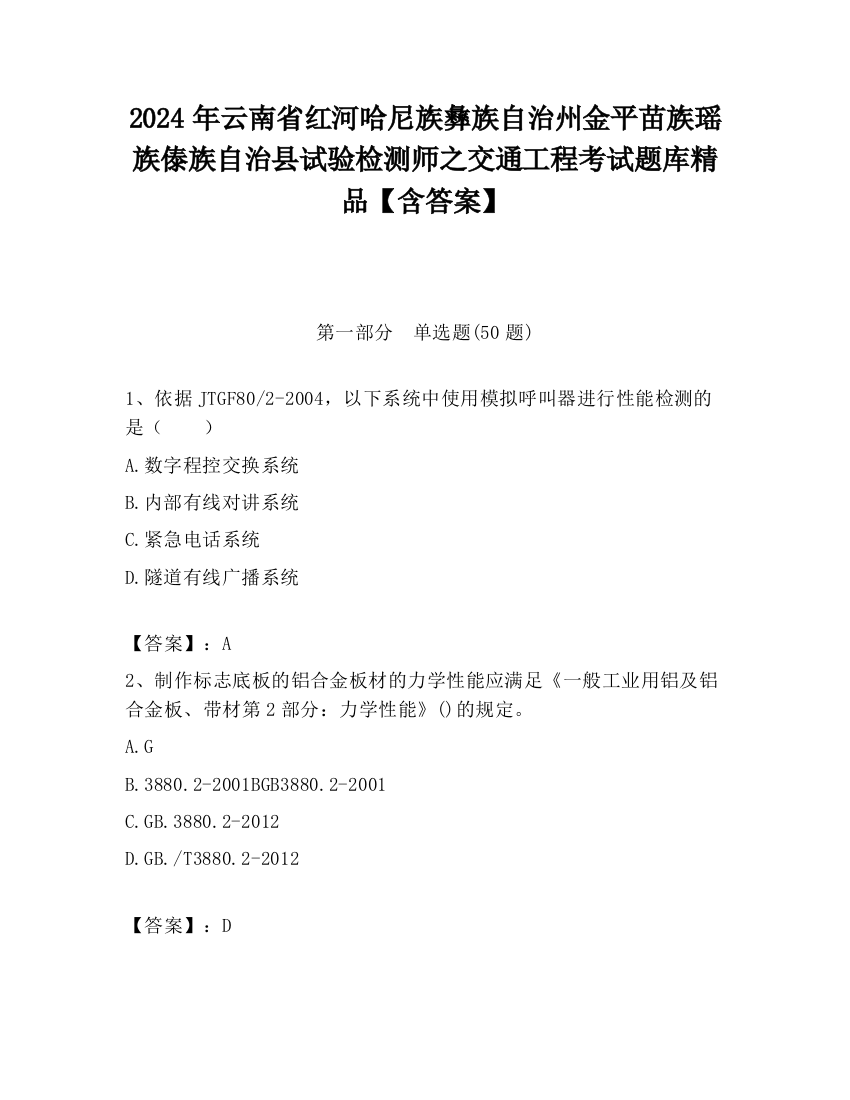 2024 年云南省红河哈尼族彝族自治州金平苗族瑶族傣族自治县试验检测师之交通工程考试题库精品【含答案】

第一部分　单选题(50 题)

1、依据 JTGF80/2-2004，以下系统中使用模拟呼叫器进行性能检测的是（　　）

A.数字程控交换系统

B.内部有线对讲系统

C.紧急电话系统

D.隧道有线广播系统

【答案】：A

2、制作标志底板的铝合金板材的力学性能应满足《一般工业用铝及铝合金板、带材第 2 部分：力学性能》()的规定。

A.G

B.3880.2-2001BGB3880.2-2001

C.GB.3880.2-2012

D.GB./T3880.2-2012

【答案】：D